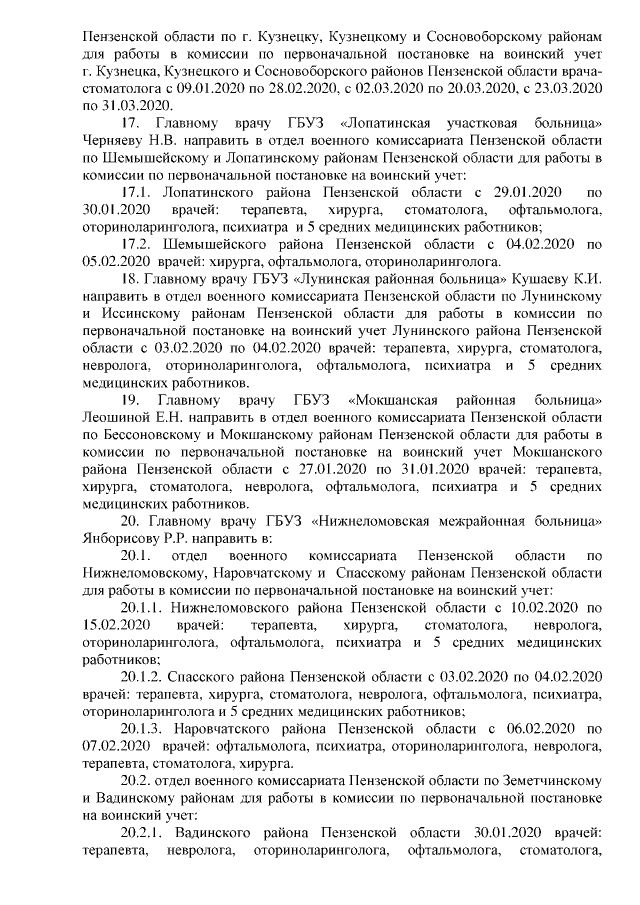 Пензенской области по г. Кузнецку, Кузнецкому и Сосновоборскому районам для работы в комиссии по первоначальной постановке на воинский учет г. Кузнецка, Кузнецкого и Сосновоборского районов Пензенской области врача-стоматолога с 09.01.2020 по 28.02.2020, с 02.03.2020 по 20.03.2020, с 23.03.2020 по 31.03.2020.

17. Главному врачу ГБУЗ «Лопатинская участковая больница» Черняеву Н.В. направить в отдел военного комиссариата Пензенской области по Шемышейскому и Лопатинскому районам Пензенской области для работы в комиссии по первоначальной постановке на воинский учет:

17.1. Лопатинского района Пензенской области с 29.01.2020 по 30.01.2020 врачей: терапевта, хирурга, стоматолога, офтальмолога, оториноларинголога, психиатра и 5 средних медицинских работников;

17.2. Шемышейского района Пензенской области с 04.02.2020 по 05.02.2020 врачей: хирурга, офтальмолога, оториноларинголога.

18. Главному врачу ГБУЗ «Лунинская районная больница» Кушаеву К.И. направить в отдел военного комиссариата Пензенской области по Лунинскому и Иссинскому районам Пензенской области для работы в комиссии по первоначальной постановке на воинский учет Лунинского района Пензенской области с 03.02.2020 по 04.02.2020 врачей: терапевта, хирурга, стоматолога, невролога, оториноларинголога, офтальмолога, психиатра и 5 средних медицинских работников.

19. Главному врачу ГБУЗ «Мокшанская районная больница» Леошиной Е.Н. направить в отдел военного комиссариата Пензенской области по Бессоновскому и Мокшанскому районам Пензенской области для работы в комиссии по первоначальной постановке на воинский учет Мокшанского района Пензенской области с 27.01.2020 по 31.01.2020 врачей: терапевта, хирурга, стоматолога, невролога, офтальмолога, психиатра и 5 средних медицинских работников.

20. Главному врачу ГБУЗ «Нижнеломовская межрайонная больница» Янборисову Р.Р. направить в:

20.1. отдел военного комиссариата Пензенской области по Нижнеломовскому, Наровчатскому и Спасскому районам Пензенской области для работы в комиссии по первоначальной постановке на воинский учет:

20.1.1. Нижнеломовского района Пензенской области с 10.02.2020 по 15.02.2020 врачей: терапевта, хирурга, стоматолога, невролога, оториноларинголога, офтальмолога, психиатра и 5 средних медицинских работников;

20.1.2. Спасского района Пензенской области с 03.02.2020 по 04.02.2020 врачей: терапевта, хирурга, стоматолога, невролога, офтальмолога, психиатра, оториноларинголога и 5 средних медицинских работников;

20.1.3. Наровчатского района Пензенской области с 06.02.2020 по 07.02.2020 врачей: офтальмолога, психиатра, оториноларинголога, невролога, терапевта, стоматолога, хирурга.

20.2. отдел военного комиссариата Пензенской области по Земетчинскому и Вадинскому районам для работы в комиссии по первоначальной постановке на воинский учет:

20.2.1. Вадинского района Пензенской области 30.01.2020 врачей: терапевта, невролога, оториноларинголога, офтальмолога, стоматолога,